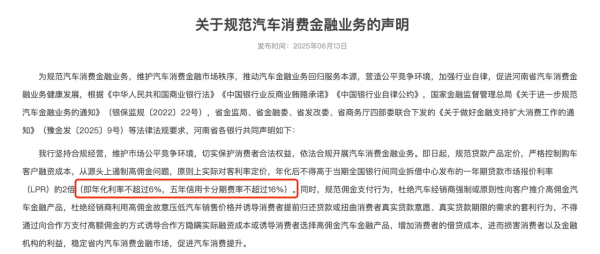 关于规范汽车消费金融业务的声明

发布时间：2025年06月13日

为规范汽车消费金融业务，维护汽车消费金融市场秩序，推动汽车金融业务回归服务本源，营造公平竞争环境，加强行业自律，促进河南省汽车消费金融业务健康发展，根据《中华人民共和国商业银行法》《中国银行业反商业贿赂承诺》《中国银行业自律公约》，国家金融监督管理总局《关于进一步规范汽车金融业务的通知》（银保监规〔2022〕22号），省金监局、省金融委、省发改委、省商务厅四部委联合下发的《关于做好金融支持扩大消费工作的通知》（豫金发〔2025〕9号）等法律法规要求，河南省各银行共同声明如下：

我行坚持合规经营，维护市场公平竞争环境，切实保护消费者合法权益，依法合规开展汽车消费金融业务。即日起，规范贷款产品定价，严格控制购车客户融资成本，从源头上遏制高佣金问题，原则上实际对客利率定价，年化后不得高于当期全国银行间同业拆借中心发布的一年期贷款市场报价利率（LPR）的2倍（即年化利率不超过6%，五年信用卡分期费率不超过16%）。同时，规范佣金支付行为，杜绝汽车经销商强制或原则性向客户推介高佣金汽车金融产品，杜绝经销商利用高佣金故意压低汽车销售价格并诱导消费者提前归还贷款或扭曲消费者真实贷款意愿、真实贷款期限的需求的套利行为，不得通过向合作方支付高额佣金的方式诱导合作方隐瞒实际融资成本或诱导消费者选择高佣金汽车金融产品，增加消费者的借贷成本，进而损害消费者以及金融机构的利益，稳定省内汽车消费金融市场，促进汽车消费提升。